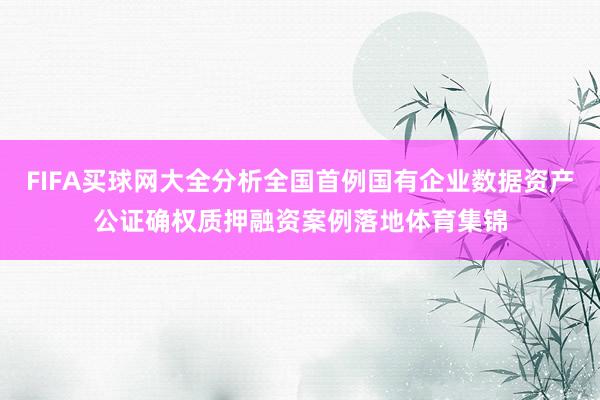 FIFA买球网大全分析全国首例国有企业数据资产公证确权质押融资案例落地体育集锦